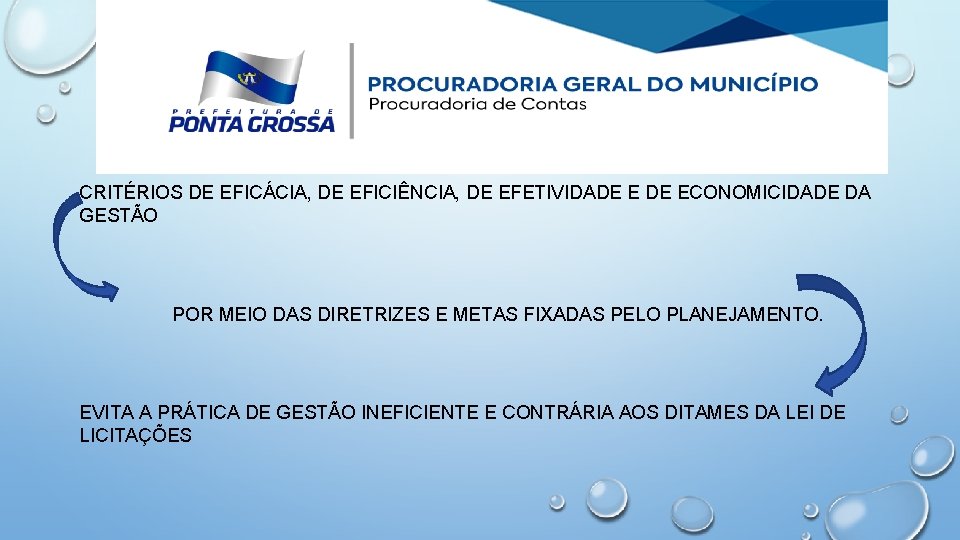 PREFEITURA DE
PONTA GROSSA

PROCURADORIA GERAL DO MUNICÍPIO
Procuradoria de Contas

CRITÉRIOS DE EFICÁCIA, DE EFICIÊNCIA, DE EFETIVIDADE E DE ECONOMICIDADE DA GESTÃO

POR MEIO DAS DIRETRIZES E METAS FIXADAS PELO PLANEJAMENTO.

EVITA A PRÁTICA DE GESTÃO INEFICIENTE E CONTRÁRIA AOS DITAMES DA LEI DE LICITAÇÕES